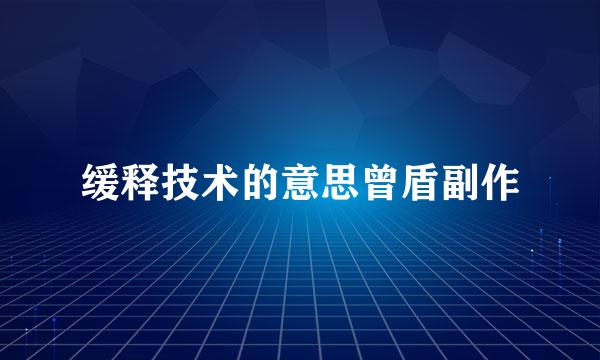 缓释技术的意思曾盾副作